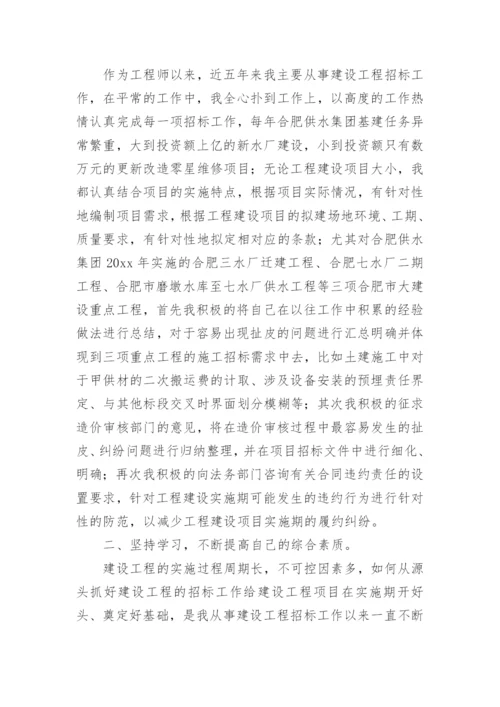 作为工程师以来，近五年来我主要从事建设工程招标工作，在平常的工作中，我全心扑到工作上，以高度的工作热情认真完成每一项招标工作，每年合肥供水集团基建任务异常繁重，大到投资额上亿的新水厂建设，小到投资额只有数万元的更新改造零星维修项目；无论工程建设项目大小，我都认真结合项目的实施特点，根据项目实际情况，有针对性地编制项目需求，根据工程建设项目的拟建场地环境、工期、质量要求，有针对性地拟定相对应的条款；尤其对合肥供水集团 20xx 年实施的合肥三水厂迁建工程、合肥七水厂二期工程、合肥市磨墩水库至七水厂供水工程等三项合肥市大建设重点工程，首先我积极的将自己在以往工作中积累的经验做法进行总结，对于容易出现扯皮的问题进行汇总明确并体现到三项重点工程的施工招标需求中去，比如土建施工中对于甲供材的二次搬运费的计取、涉及设备安装的预埋责任界定、与其他标段交叉时界面划分模糊等；其次我积极的征求造价审核部门的意见，将在造价审核过程中最容易发生的扯皮、纠纷问题进行归纳整理，并在项目招标文件中进行细化、明确；再次我积极的向法务部门咨询有关合同违约责任的设置要求，针对工程建设实施期可能发生的违约行为进行针对性的防范，以减少工程建设项目实施期的履约纠纷。

二、坚持学习，不断提高自己的综合素质。

建设工程的实施过程周期长，不可控因素多，如何从源头抓好建设工程的招标工作给建设工程项目在实施期开好头、奠定好基础，是我从事建设工程招标工作以来一直不断